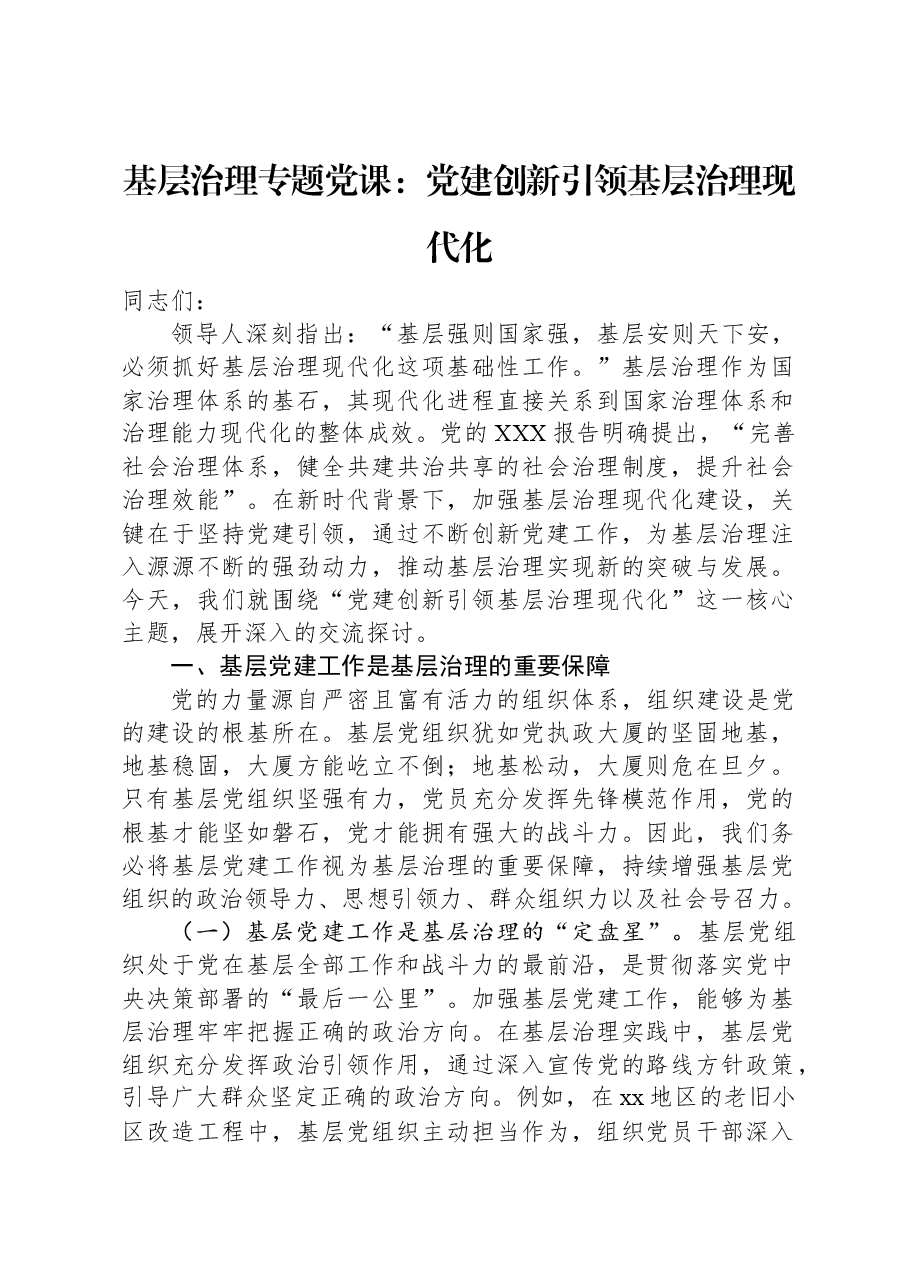 基层治理专题党课：党建创新引领基层治理现代化

同志们：

领导人深刻指出：“基层强则国家强，基层安则天下安，必须抓好基层治理现代化这项基础性工作。”基层治理作为国家治理体系的基石，其现代化进程直接关系到国家治理体系和治理能力现代化的整体成效。党的XXX报告明确提出，“完善社会治理体系，健全共建共治共享的社会治理制度，提升社会治理效能”。在新时代背景下，加强基层治理现代化建设，关键在于坚持党建引领，通过不断创新党建工作，为基层治理注入源源不断的强劲动力，推动基层治理实现新的突破与发展。今天，我们就围绕“党建创新引领基层治理现代化”这一核心主题，展开深入的交流探讨。

一、基层党建工作是基层治理的重要保障

党的力量源自严密且富有活力的组织体系，组织建设是党的建设的根基所在。基层党组织犹如党执政大厦的坚固地基，地基稳固，大厦方能屹立不倒；地基松动，大厦则危在旦夕。只有基层党组织坚强有力，党员充分发挥先锋模范作用，党的根基才能坚如磐石，党才能拥有强大的战斗力。因此，我们务必将基层党建工作视为基层治理的重要保障，持续增强基层党组织的政治领导力、思想引领力、群众组织力以及社会号召力。

（一）基层党建工作是基层治理的“定盘星”。基层党组织处于党在基层全部工作和战斗力的最前沿，是贯彻落实党中央决策部署的“最后一公里”。加强基层党建工作，能够为基层治理牢牢把握正确的政治方向。在基层治理实践中，基层党组织充分发挥政治引领作用，通过深入宣传党的路线方针政策，引导广大群众坚定正确的政治方向。例如，在xx地区的老旧小区改造工程中，基层党组织主动担当作为，组织党员干部深入